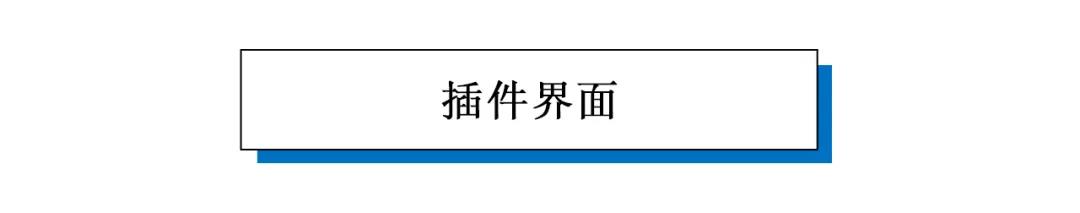 插件界面